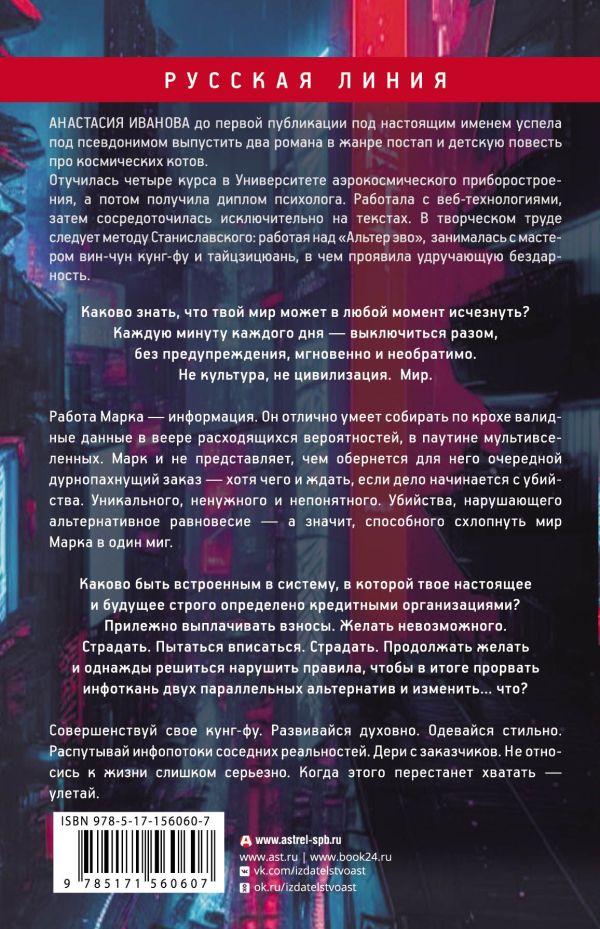 РУССКАЯ ЛИНИЯ

АНАСТАСИЯ ИВАНОВА до первой публикации под настоящим именем успела под псевдонимом выпустить два романа в жанре постап и детскую повесть про космических котов.
Отучилась четыре курса в Университете аэрокосмического приборостроения, а потом получила диплом психолога. Работала с веб-технологиями, затем сосредоточилась исключительно на текстах. В творческом труде следует методу Станиславского: работая над «Альтер эво», занималась с мастером вин-чун кунг-фу и тайцзицюань, в чем проявила удручающую бездарность.

Каково знать, что твой мир может в любой момент исчезнуть? Каждую минуту каждого дня — выключиться разом, без предупреждения, мгновенно и необратимо. Не культура, не цивилизация. Мир.

Работа Марка — информация. Он отлично умеет собирать по крохе валидные данные в веере расходящихся вероятностей, в паутине мультивселенных. Марк и не представляет, чем обернется для него очередной дурнопахнущий заказ — хотя чего и ждать, если дело начинается с убийства. Уникального, ненужного и непонятного. Убийства, нарушающего альтернативное равновесие — а значит, способного схлопнуть мир Марка в один миг.

Каково быть встроенным в систему, в которой твое настоящее и будущее строго определено кредитными организациями? Прилежно выплачивать взносы. Желать невозможного. Страдать. Пытаться вписаться. Страдать. Продолжать желать и однажды решиться нарушить правила, чтобы в итоге прорвать инфоткань двух параллельных альтернатив и изменить... что?

Совершенствуй свое кунг-фу. Развивайся духовно. Одевайся стильно. Распутывай инфопотоки соседних реальностей. Дери с заказчиков. Не относись к жизни слишком серьезно. Когда этого перестанет хватать — улетай.

ISBN 978-5-17-156060-7
9 785171 560607

www.astrel-spb.ru
www.ast.ru | www.book24.ru
vk.com/izdatelstvoast
ok.ru/izdatelstvoast